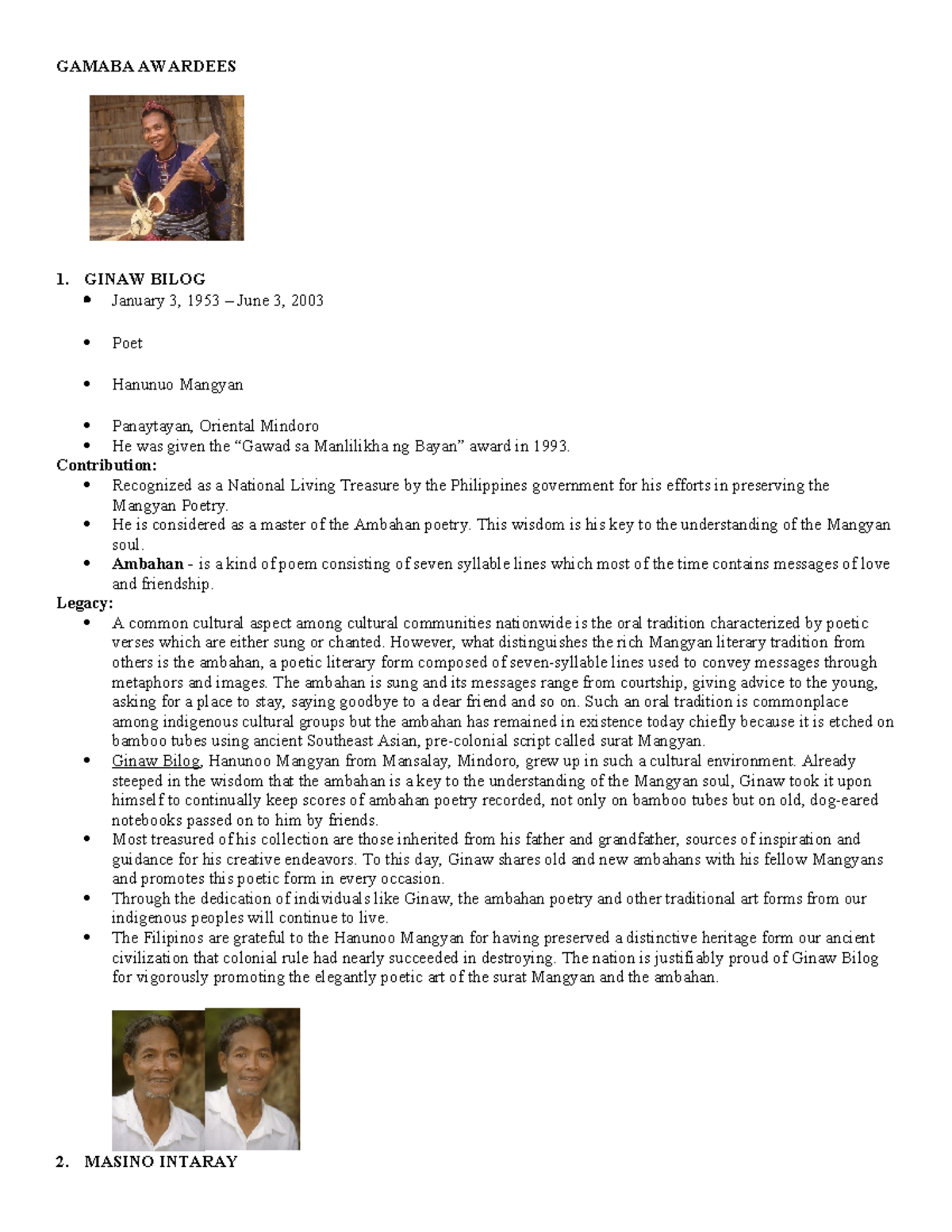 GAMABA AWARDEES

1. GINAW BILOG
• January 3, 1953 – June 3, 2003
• Poet
• Hanunuo Mangyan
• Panaytayan, Oriental Mindoro
• He was given the "Gawad sa Manlilikha ng Bayan" award in 1993.

Contribution:
• Recognized as a National Living Treasure by the Philippines government for his efforts in preserving the Mangyan Poetry.
• He is considered as a master of the Ambahan poetry. This wisdom is his key to the understanding of the Mangyan soul.
• Ambahan - is a kind of poem consisting of seven syllable lines which most of the time contains messages of love and friendship.

Legacy:
• A common cultural aspect among cultural communities nationwide is the oral tradition characterized by poetic verses which are either sung or chanted. However, what distinguishes the rich Mangyan literary tradition from others is the ambahan, a poetic literary form composed of seven-syllable lines used to convey messages through metaphors and images. The ambahan is sung and its messages range from courtship, giving advice to the young, asking for a place to stay, saying goodbye to a dear friend and so on. Such an oral tradition is commonplace among indigenous cultural groups but the ambahan has remained in existence today chiefly because it is etched on bamboo tubes using ancient Southeast Asian, pre-colonial script called surat Mangyan.
• Ginaw Bilog, Hanunoo Mangyan from Mansalay, Mindoro, grew up in such a cultural environment. Already steeped in the wisdom that the ambahan is a key to the understanding of the Mangyan soul, Ginaw took it upon himself to continually keep scores of ambahan poetry recorded, not only on bamboo tubes but on old, dog-eared notebooks passed on to him by friends.
• Most treasured of his collection are those inherited from his father and grandfather, sources of inspiration and guidance for his creative endeavors. To this day, Ginaw shares old and new ambahans with his fellow Mangyans and promotes this poetic form in every occasion.
• Through the dedication of individuals like Ginaw, the ambahan poetry and other traditional art forms from our indigenous peoples will continue to live.
• The Filipinos are grateful to the Hanunoo Mangyan for having preserved a distinctive heritage form our ancient civilization that colonial rule had nearly succeeded in destroying. The nation is justifiably proud of Ginaw Bilog for vigorously promoting the elegantly poetic art of the surat Mangyan and the ambahan.

2. MASINO INTARAY